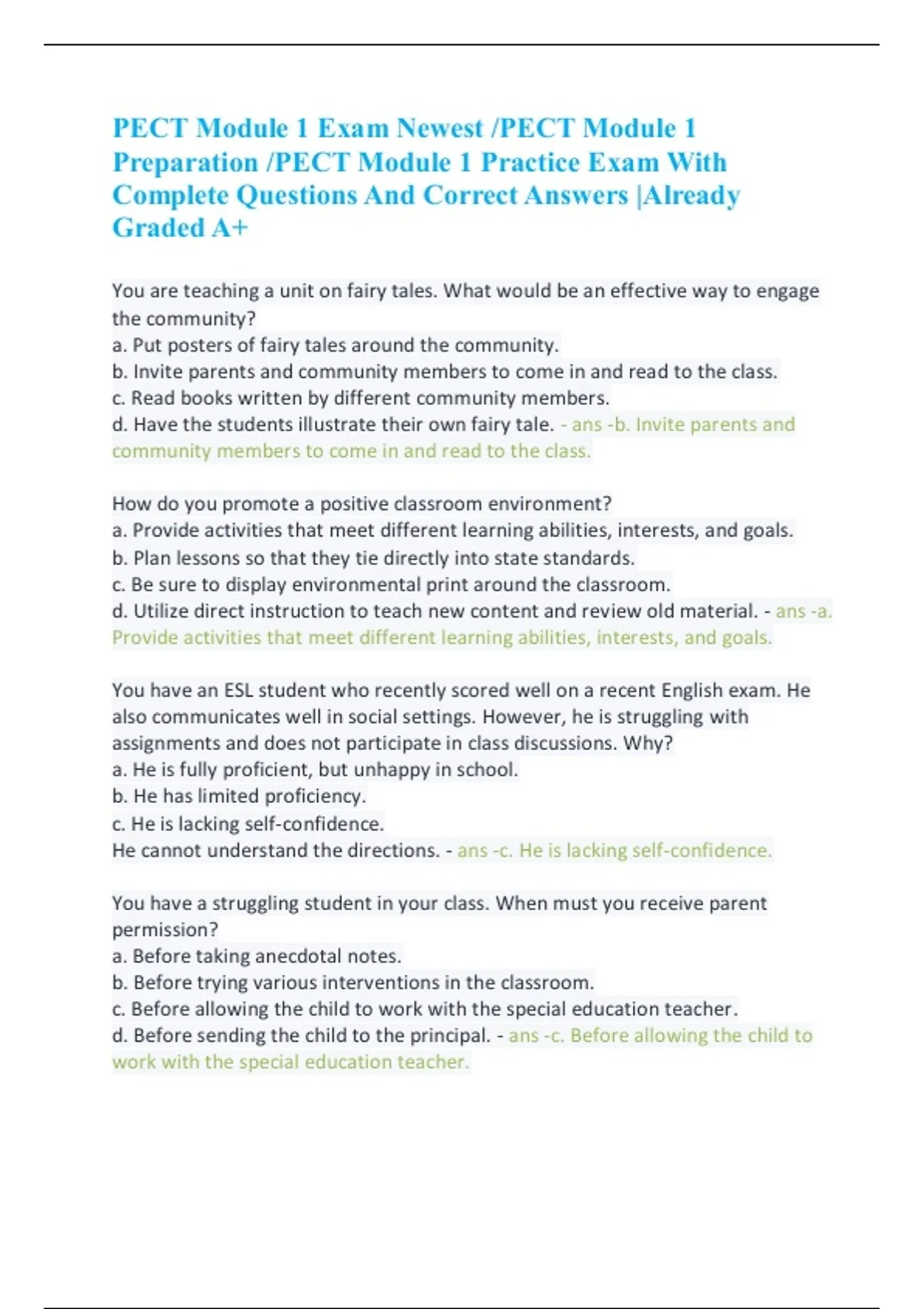 PECT Module 1 Exam Newest /PECT Module 1 Preparation /PECT Module 1 Practice Exam With Complete Questions And Correct Answers |Already Graded A+

You are teaching a unit on fairy tales. What would be an effective way to engage the community?
a. Put posters of fairy tales around the community.
b. Invite parents and community members to come in and read to the class.
c. Read books written by different community members.
d. Have the students illustrate their own fairy tale. - ans -b. Invite parents and community members to come in and read to the class.

How do you promote a positive classroom environment?
a. Provide activities that meet different learning abilities, interests, and goals.
b. Plan lessons so that they tie directly into state standards.
c. Be sure to display environmental print around the classroom.
d. Utilize direct instruction to teach new content and review old material. - ans -a. Provide activities that meet different learning abilities, interests, and goals.

You have an ESL student who recently scored well on a recent English exam. He also communicates well in social settings. However, he is struggling with assignments and does not participate in class discussions. Why?
a. He is fully proficient, but unhappy in school.
b. He has limited proficiency.
c. He is lacking self-confidence.
He cannot understand the directions. - ans -c. He is lacking self-confidence.

You have a struggling student in your class. When must you receive parent permission?
a. Before taking anecdotal notes.
b. Before trying various interventions in the classroom.
c. Before allowing the child to work with the special education teacher.
d. Before sending the child to the principal. - ans -c. Before allowing the child to work with the special education teacher.